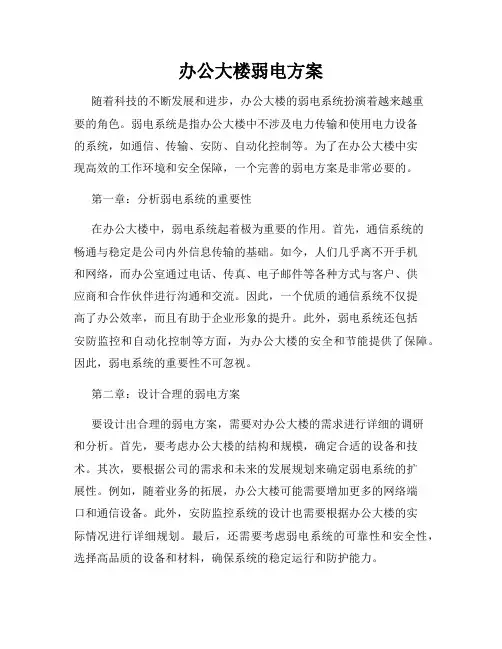 办公大楼弱电方案

随着科技的不断发展和进步，办公大楼的弱电系统扮演着越来越重要的角色。弱电系统是指办公大楼中不涉及电力传输和使用电力设备的系统，如通信、传输、安防、自动化控制等。为了在办公大楼中实现高效的工作环境和安全保障，一个完善的弱电方案是非常必要的。

第一章：分析弱电系统的重要性

在办公大楼中，弱电系统起着极为重要的作用。首先，通信系统的畅通与稳定是公司内外信息传输的基础。如今，人们几乎离不开手机和网络，而办公室通过电话、传真、电子邮件等各种方式与客户、供应商和合作伙伴进行沟通和交流。因此，一个优质的通信系统不仅提高了办公效率，而且有助于企业形象的提升。此外，弱电系统还包括安防监控和自动化控制等方面，为办公大楼的安全和节能提供了保障。因此，弱电系统的重要性不可忽视。

第二章：设计合理的弱电方案

要设计出合理的弱电方案，需要对办公大楼的需求进行详细的调研和分析。首先，要考虑办公大楼的结构和规模，确定合适的设备和技术。其次，要根据公司的需求和未来的发展规划来确定弱电系统的扩展性。例如，随着业务的拓展，办公大楼可能需要增加更多的网络端口和通信设备。此外，安防监控系统的设计也需要根据办公大楼的实际情况进行详细规划。最后，还需要考虑弱电系统的可靠性和安全性，选择高品质的设备和材料，确保系统的稳定运行和防护能力。